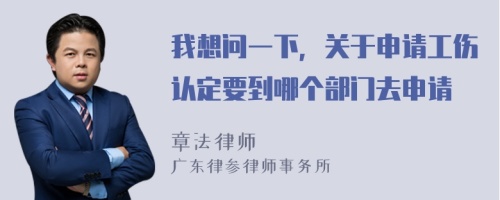 我想问一下，关于申请工伤认定要到哪个部门去申请

章法律师
广东律参律师事务所